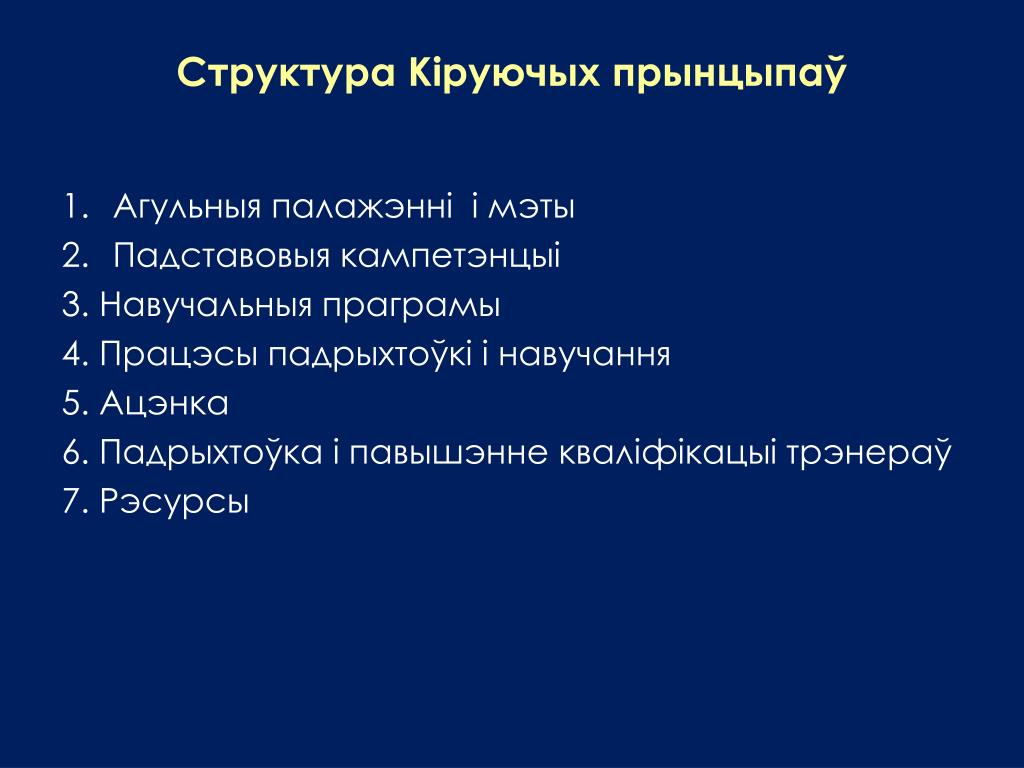 Структура Кіруючых прынцыпаў

1. Агульныя палажэнні  і мэты
2. Падставовыя кампетэнцыі
3. Навучальныя праграмы
4. Працэсы падрыхтоўкі і навучання
5. Ацэнка
6. Падрыхтоўка і павышэнне кваліфікацыі трэнераў
7. Рэсурсы